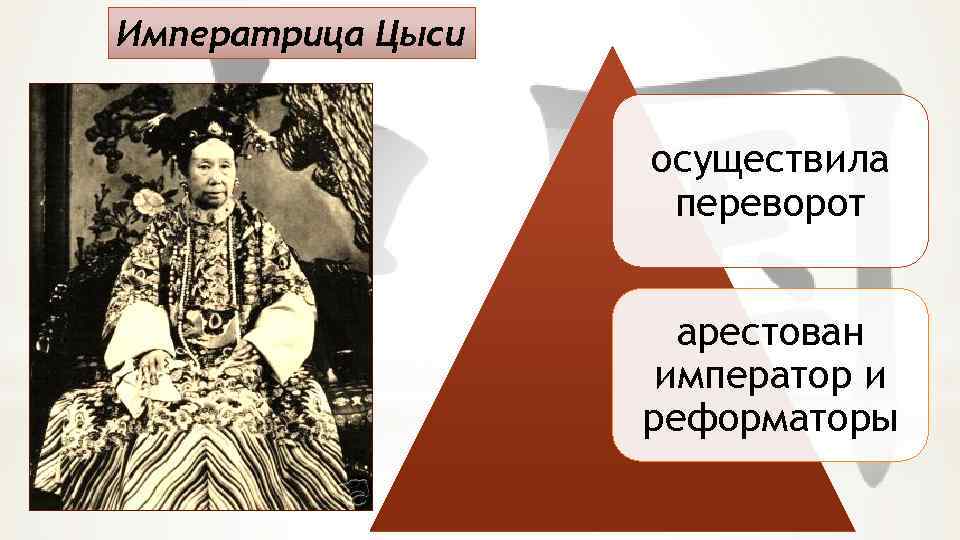 Императрица Цыси

осуществила переворот

арестован император и реформаторы